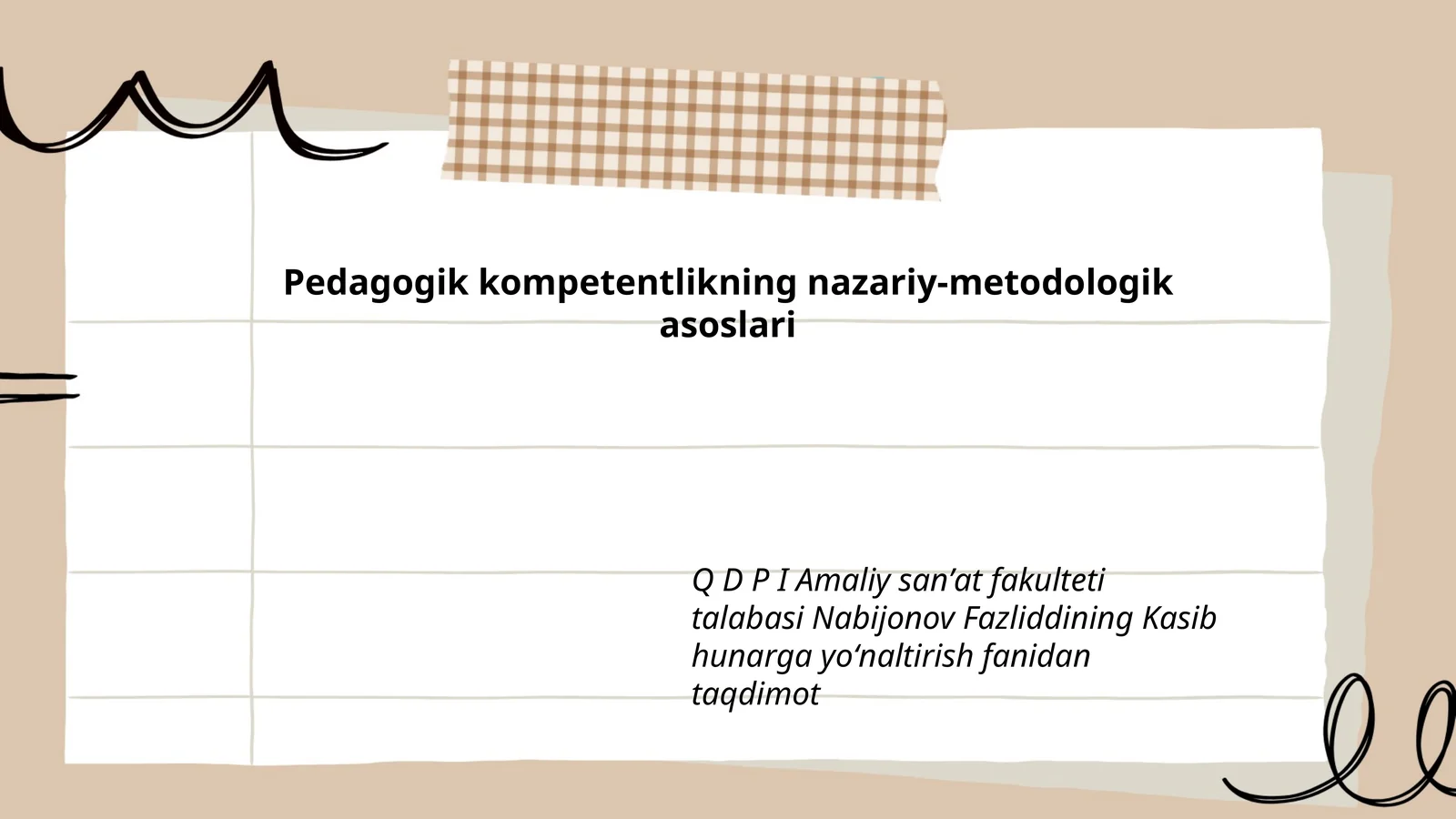 Pedagogik kompetentlikning nazariy-metodologik asoslari

Q D P I Amaliy san’at fakulteti talabasi Nabijonov Fazliddining Kasib hunarga yo‘naltirish fanidan taqdimot